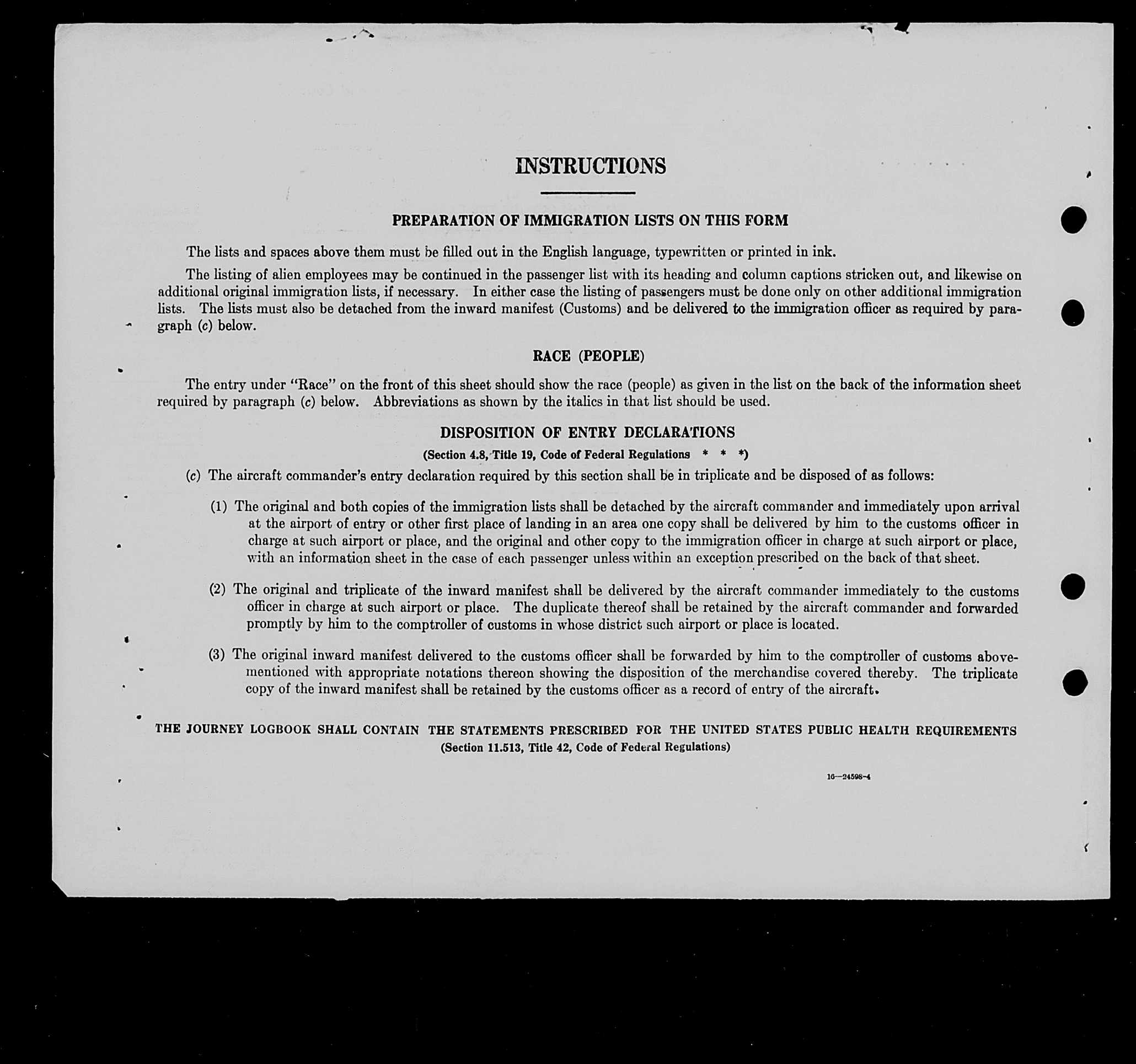 INSTRUCTIONS

PREPARATION OF IMMIGRATION LISTS ON THIS FORM

The lists and spaces above them must be filled out in the English language, typewritten or printed in ink.

The listing of alien employees may be continued in the passenger list with its heading and column captions stricken out, and likewise on additional original immigration lists, if necessary. In either case the listing of passengers must be done only on other additional immigration lists. The lists must also be detached from the inward manifest (Customs) and be delivered to the immigration officer as required by paragraph (c) below.

RACE (PEOPLE)

The entry under "Race" on the front of this sheet should show the race (people) as given in the list on the back of the information sheet required by paragraph (c) below. Abbreviations as shown by the italics in that list should be used.

DISPOSITION OF ENTRY DECLARATIONS

(Section 4.8, Title 19, Code of Federal Regulations * * *)

(c) The aircraft commander's entry declaration required by this section shall be in triplicate and be disposed of as follows:

(1) The original and both copies of the immigration lists shall be detached by the aircraft commander and immediately upon arrival at the airport of entry or other first place of landing in an area one copy shall be delivered by him to the customs officer in charge at such airport or place, and the original and other copy to the immigration officer in charge at such airport or place, with an information sheet in the case of each passenger unless within an exception prescribed on the back of that sheet.

(2) The original and triplicate of the inward manifest shall be delivered by the aircraft commander immediately to the customs officer in charge at such airport or place. The duplicate thereof shall be retained by the aircraft commander and forwarded promptly by him to the comptroller of customs in whose district such airport or place is located.

(3) The original inward manifest delivered to the customs officer shall be forwarded by him to the comptroller of customs abovementioned with appropriate notations thereon showing the disposition of the merchandise covered thereby. The triplicate copy of the inward manifest shall be retained by the customs officer as a record of entry of the aircraft.

THE JOURNEY LOGBOOK SHALL CONTAIN THE STATEMENTS PRESCRIBED FOR THE UNITED STATES PUBLIC HEALTH REQUIREMENTS
(Section 11.513, Title 42, Code of Federal Regulations)

16—24598-4